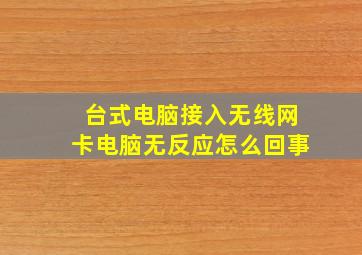 台式电脑接入无线网卡电脑无反应怎么回事